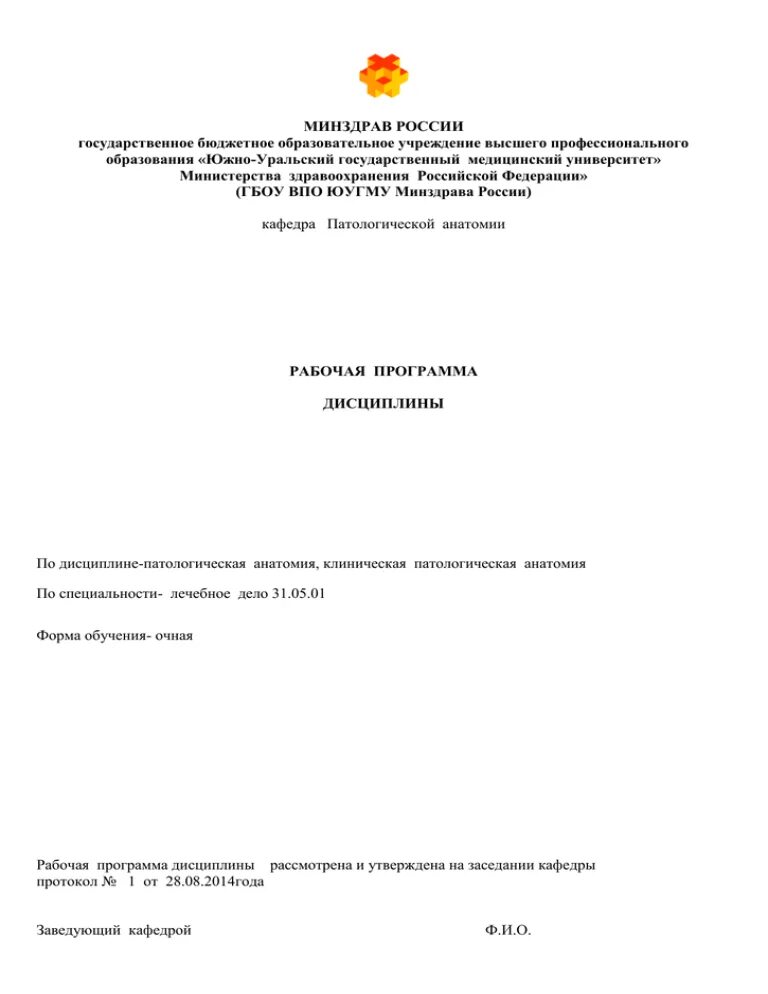 МИНЗДРАВ РОССИИ
государственное бюджетное образовательное учреждение высшего профессионального образования «Южно-Уральский государственный медицинский университет» Министерства здравоохранения Российской Федерации»
(ГБОУ ВПО ЮУГМУ Минздрава России)

кафедра Патологической анатомии

РАБОЧАЯ ПРОГРАММА

ДИСЦИПЛИНЫ

По дисциплине-патологическая анатомия, клиническая патологическая анатомия

По специальности- лечебное дело 31.05.01

Форма обучения- очная

Рабочая программа дисциплины рассмотрена и утверждена на заседании кафедры протокол № 1 от 28.08.2014года

Заведующий кафедрой Ф.И.О.